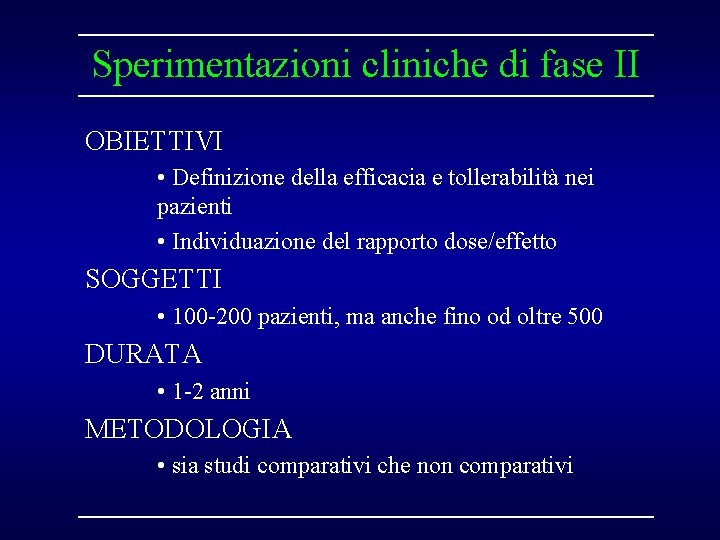 Sperimentazioni cliniche di fase II

OBIETTIVI

• Definizione della efficacia e tollerabilità nei pazienti

• Individuazione del rapporto dose/effetto

SOGGETTI

• 100-200 pazienti, ma anche fino od oltre 500

DURATA

• 1-2 anni

METODOLOGIA

• sia studi comparativi che non comparativi